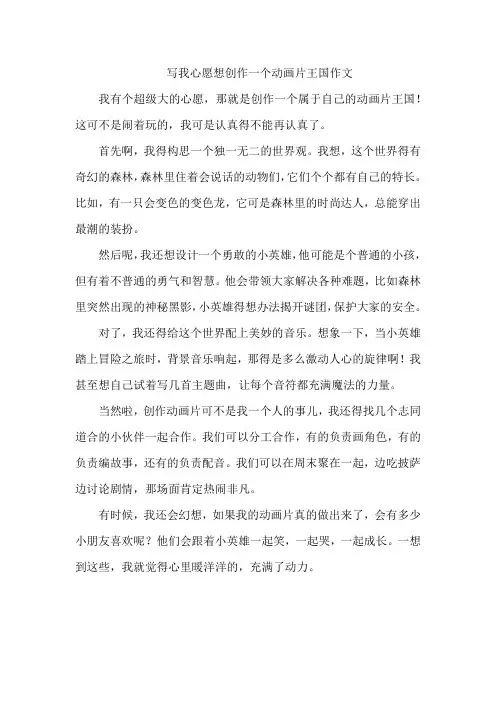 写我心愿想创作一个动画片王国作文

我有个超级大的心愿，那就是创作一个属于自己的动画片王国！这可不是闹着玩的，我可是认真得不能再认真了。

首先啊，我得构思一个独一无二的世界观。我想，这个世界得有奇幻的森林，森林里住着会说话的动物们，它们个个都有自己的特长。比如，有一只会变色的变色龙，它可是森林里的时尚达人，总能穿出最潮的装扮。

然后呢，我还想设计一个勇敢的小英雄，他可能是个普通的小孩，但有着不普通的勇气和智慧。他会带领大家解决各种难题，比如森林里突然出现的神秘黑影，小英雄得想办法揭开谜团，保护大家的安全。

对了，我还得给这个世界配上美妙的音乐。想象一下，当小英雄踏上冒险之旅时，背景音乐响起，那得是多么激动人心的旋律啊！我甚至想自己试着写几首主题曲，让每个音符都充满魔法的力量。

当然啦，创作动画片可不是我一个人的事儿，我还得找几个志同道合的小伙伴一起合作。我们可以分工合作，有的负责画角色，有的负责编故事，还有的负责配音。我们可以在周末聚在一起，边吃披萨边讨论剧情，那场面肯定热闹非凡。

有时候，我还会幻想，如果我的动画片真的做出来了，会有多少小朋友喜欢呢？他们会跟着小英雄一起笑，一起哭，一起成长。一想到这些，我就觉得心里暖洋洋的，充满了动力。